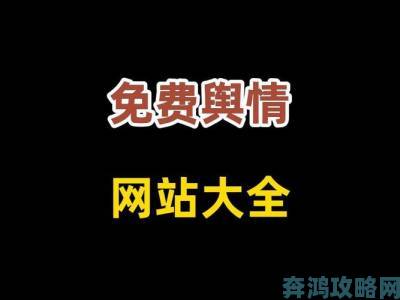 免费舆情

网站大全

奔鸿攻略网